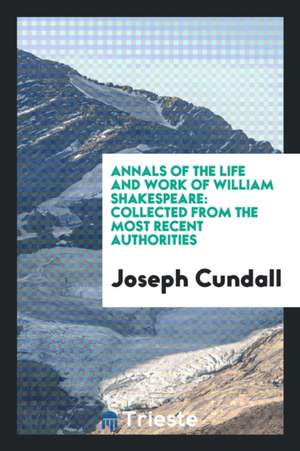 ANNALS OF THE LIFE AND WORK OF WILLIAM SHAKESPEARE: COLLECTED FROM THE MOST RECENT AUTHORITIES

Joseph Cundall

Trieste